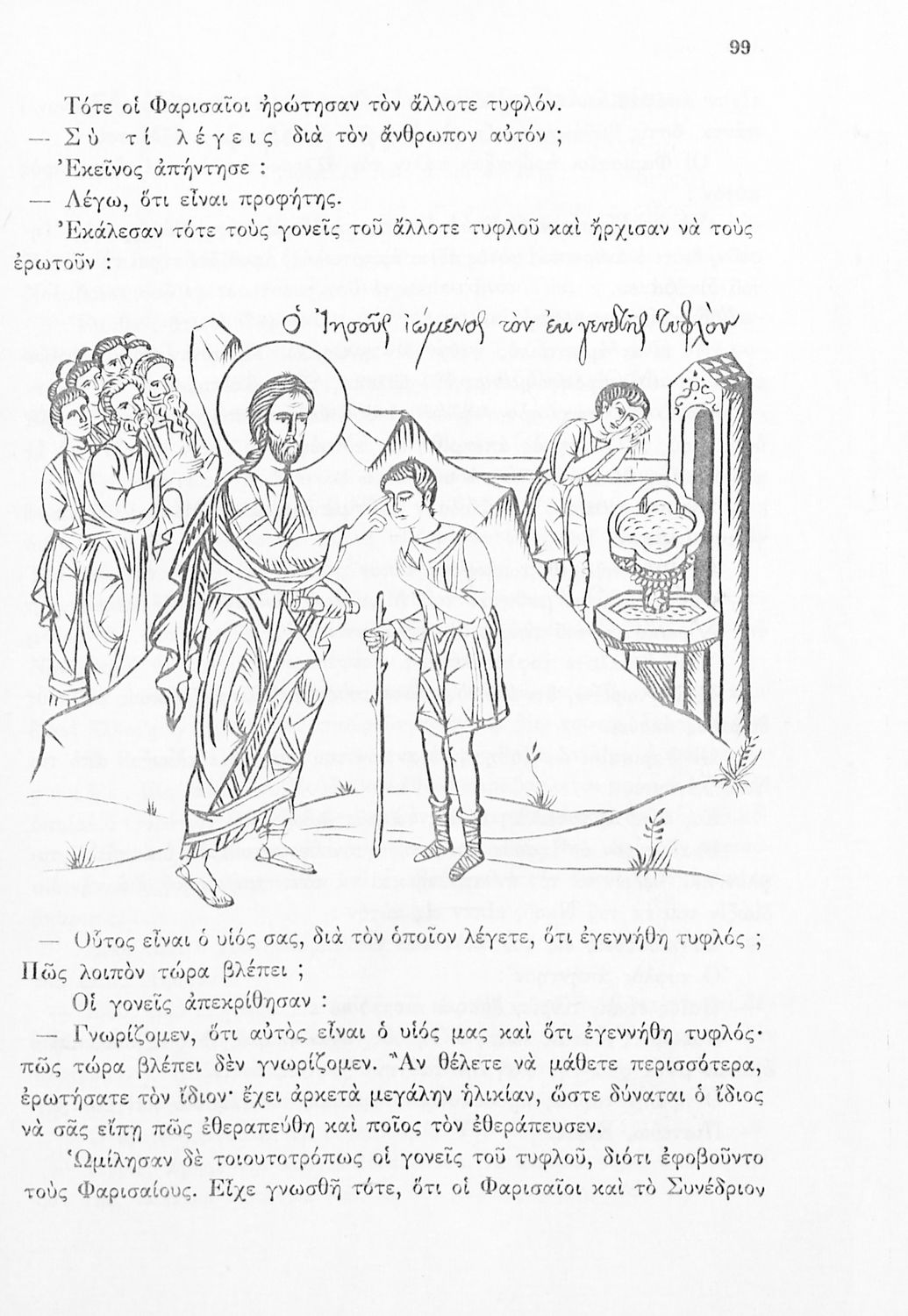 99

Τότε οἱ Φαρισαῖοι ἠρώτησαν τὸν ἄλλοτε τυφλόν.

— Σὺ τί λέγεις διὰ τὸν ἄνθρωπον αὐτόν ;

Ἐκεῖνος ἀπήντησε :

— Λέγω, ὅτι εἶναι προφήτης.

Ἐκάλεσαν τότε τοὺς γονεῖς τοῦ ἄλλοτε τυφλοῦ καὶ ἤρχισαν νὰ τοὺς ἐρωτοῦν :

Ὁ Ἰησοῦς ἰώμενος τὸν ἐκ γενετῆς τυφλόν

— Οὗτος εἶναι ὁ υἱός σας, διὰ τὸν ὁποῖον λέγετε, ὅτι ἐγεννήθη τυφλός ; Πῶς λοιπὸν τώρα βλέπει ;

Οἱ γονεῖς ἀπεκρίθησαν :

— Γνωρίζομεν, ὅτι αὐτὸς εἶναι ὁ υἱός μας καὶ ὅτι ἐγεννήθη τυφλός· πῶς τώρα βλέπει δὲν γνωρίζομεν. Ἂν θέλετε νὰ μάθετε περισσότερα, ἐρωτήσατε τὸν ἴδιον· ἔχει ἀρκετὰ μεγάλην ἡλικίαν, ὥστε δύναται ὁ ἴδιος νὰ σᾶς εἴπῃ πῶς ἐθεραπεύθη καὶ ποῖος τὸν ἐθεράπευσεν.

Ὡμίλησαν δὲ τοιουτοτρόπως οἱ γονεῖς τοῦ τυφλοῦ, διότι ἐφοβοῦντο τοὺς Φαρισαίους. Εἶχε γνωσθῆ τότε, ὅτι οἱ Φαρισαῖοι καὶ τὸ Συνέδριον